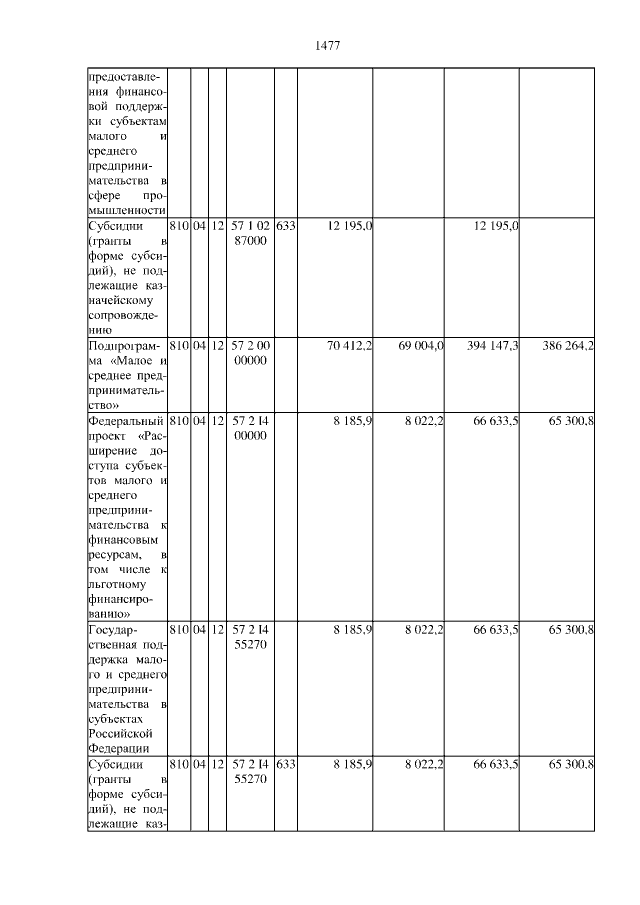 1477

| | | | | | | | | | |
|---|---|---|---|---|---|---|---|---|---|
| предоставления финансовой поддержки субъектам малого и среднего предпринимательства в сфере промышленности | | | | | | | | | |
| Субсидии (гранты в форме субсидий), не подлежащие казначейскому сопровождению | 810 | 04 | 12 | 57 1 02 87000 | 633 | 12 195,0 | | 12 195,0 | |
| Подпрограмма «Малое и среднее предпринимательство» | 810 | 04 | 12 | 57 2 00 00000 | | 70 412,2 | 69 004,0 | 394 147,3 | 386 264,2 |
| Федеральный проект «Расширение доступа субъектов малого и среднего предпринимательства к финансовым ресурсам, в том числе к льготному финансированию» | 810 | 04 | 12 | 57 2 I4 00000 | | 8 185,9 | 8 022,2 | 66 633,5 | 65 300,8 |
| Государственная поддержка малого и среднего предпринимательства в субъектах Российской Федерации | 810 | 04 | 12 | 57 2 I4 55270 | | 8 185,9 | 8 022,2 | 66 633,5 | 65 300,8 |
| Субсидии (гранты в форме субсидий), не подлежащие каз- | 810 | 04 | 12 | 57 2 I4 55270 | 633 | 8 185,9 | 8 022,2 | 66 633,5 | 65 300,8 |